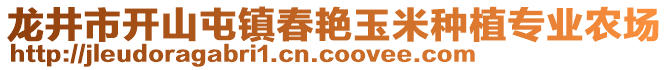 龙井市开山屯镇春艳玉米种植专业农场
http://jleudoragabri1.cn.coovee.com